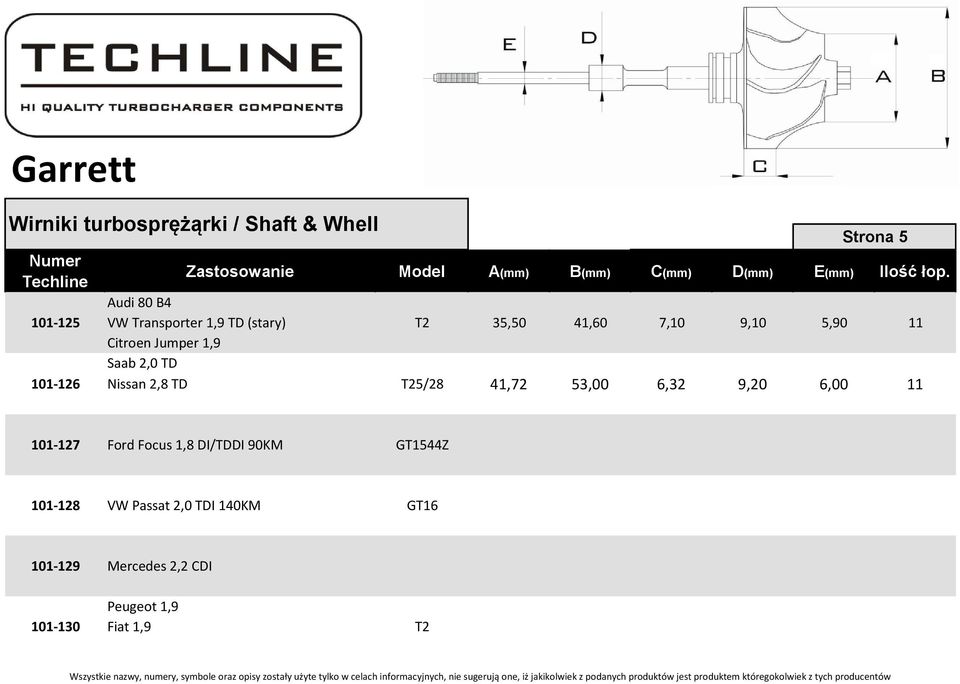 TECHLINE
HI QUALITY TURBOCHARGER COMPONENTS

E D A B C

Garrett

Wirniki turbosprężarki / Shaft & Whell

Strona 5

| Numer Techline | Zastosowanie | Model | A(mm) | B(mm) | C(mm) | D(mm) | E(mm) | Ilość łop. |
|---|---|---|---|---|---|---|---|---|
| 101-125 | Audi 80 B4 VW Transporter 1,9 TD (stary) Citroen Jumper 1,9 | T2 | 35,50 | 41,60 | 7,10 | 9,10 | 5,90 | 11 |
| 101-126 | Saab 2,0 TD Nissan 2,8 TD | T25/28 | 41,72 | 53,00 | 6,32 | 9,20 | 6,00 | 11 |
| 101-127 | Ford Focus 1,8 DI/TDDI 90KM | GT1544Z | | | | | | |
| 101-128 | VW Passat 2,0 TDI 140KM | GT16 | | | | | | |
| 101-129 | Mercedes 2,2 CDI | | | | | | | |
| 101-130 | Peugeot 1,9 Fiat 1,9 | T2 | | | | | | |

Wszystkie nazwy, numery, symbole oraz opisy zostały użyte tylko w celach informacyjnych, nie sugerują one, iż jakikolwiek z podanych produktów jest produktem któregokolwiek z tych producentów